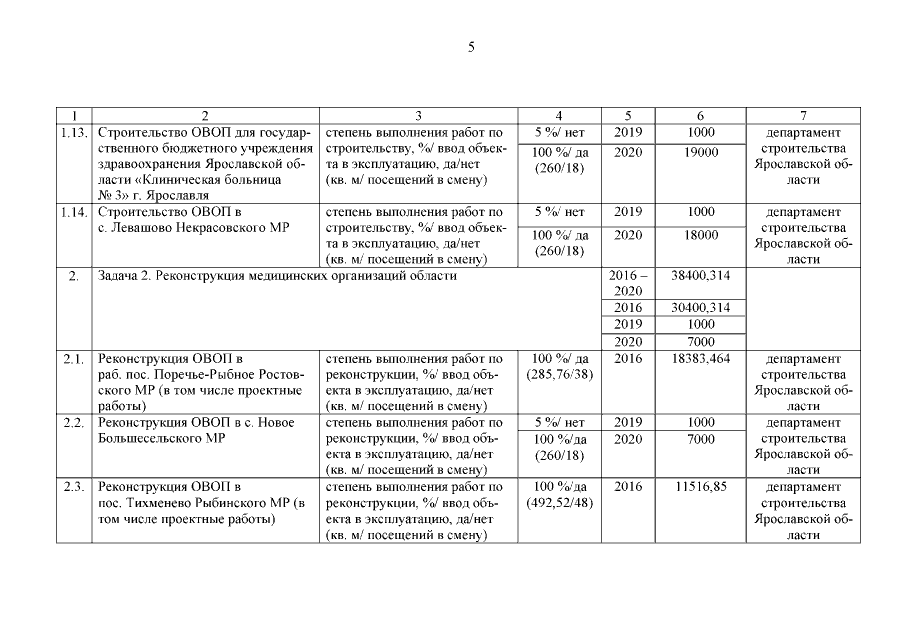 5

| 1 | 2 | 3 | 4 | 5 | 6 | 7 |
|---|---|---|---|---|---|---|
| 1.13. | Строительство ОВОП для государственного бюджетного учреждения здравоохранения Ярославской области «Клиническая больница № 3» г. Ярославля | степень выполнения работ по строительству, %/ ввод объекта в эксплуатацию, да/нет (кв. м/ посещений в смену) | 5 %/ нет | 2019 | 1000 | департамент строительства Ярославской области |
| | | | 100 %/ да (260/18) | 2020 | 19000 | |
| 1.14. | Строительство ОВОП в с. Левашово Некрасовского МР | степень выполнения работ по строительству, %/ ввод объекта в эксплуатацию, да/нет (кв. м/ посещений в смену) | 5 %/ нет | 2019 | 1000 | департамент строительства Ярославской области |
| | | | 100 %/ да (260/18) | 2020 | 18000 | |
| 2. | Задача 2. Реконструкция медицинских организаций области | | | 2016 – 2020 | 38400,314 | |
| | | | | 2016 | 30400,314 | |
| | | | | 2019 | 1000 | |
| | | | | 2020 | 7000 | |
| 2.1. | Реконструкция ОВОП в раб. пос. Поречье-Рыбное Ростовского МР (в том числе проектные работы) | степень выполнения работ по реконструкции, %/ ввод объекта в эксплуатацию, да/нет (кв. м/ посещений в смену) | 100 %/ да (285,76/38) | 2016 | 18383,464 | департамент строительства Ярославской области |
| 2.2. | Реконструкция ОВОП в с. Новое Большесельского МР | степень выполнения работ по реконструкции, %/ ввод объекта в эксплуатацию, да/нет (кв. м/ посещений в смену) | 5 %/ нет | 2019 | 1000 | департамент строительства Ярославской области |
| | | | 100 %/да (260/18) | 2020 | 7000 | |
| 2.3. | Реконструкция ОВОП в пос. Тихменево Рыбинского МР (в том числе проектные работы) | степень выполнения работ по реконструкции, %/ ввод объекта в эксплуатацию, да/нет (кв. м/ посещений в смену) | 100 %/да (492,52/48) | 2016 | 11516,85 | департамент строительства Ярославской области |